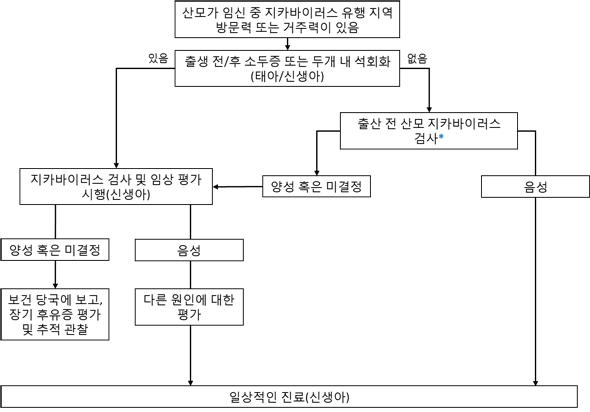 산모가 임신 중 지카바이러스 유행 지역 방문력 또는 거주력이 있음

있음

출생 전/후 소두증 또는 두개 내 석회화 (태아/신생아)

없음

출산 전 산모 지카바이러스 검사*

지카바이러스 검사 및 임상 평가 시행(신생아)

양성 혹은 미결정

음성

양성 혹은 미결정

음성

보건 당국에 보고, 장기 후유증 평가 및 추적 관찰

다른 원인에 대한 평가

일상적인 진료(신생아)